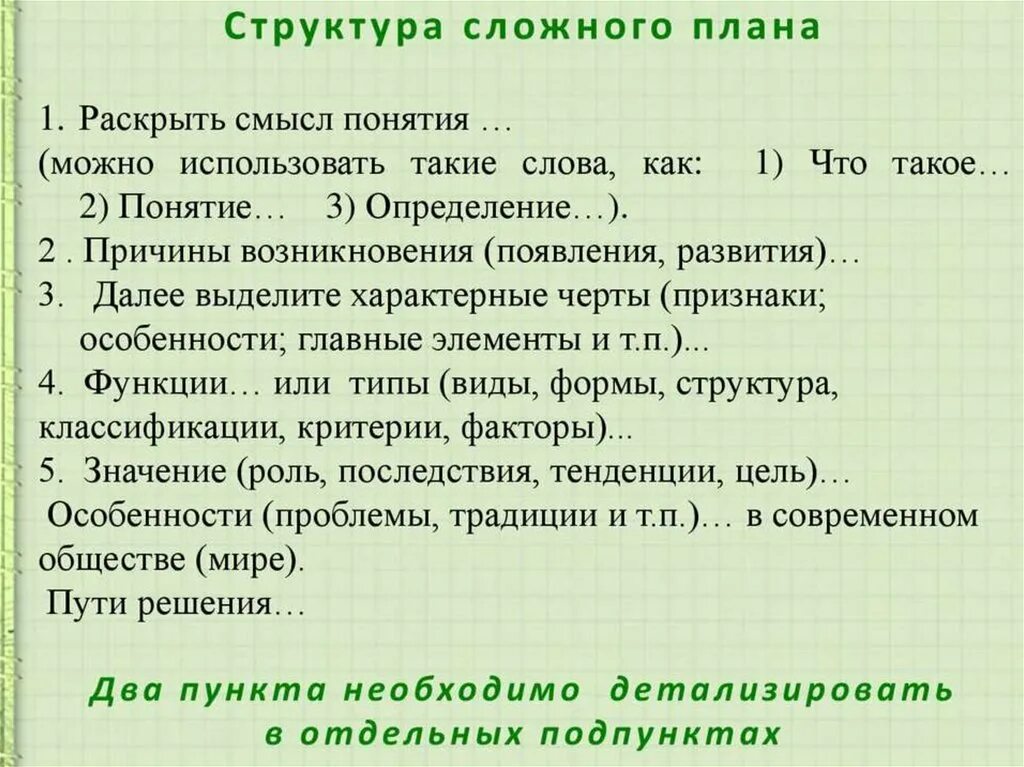 Структура сложного плана

1. Раскрыть смысл понятия …
(можно использовать такие слова, как: 1) Что такое… 2) Понятие… 3) Определение…).
2 . Причины возникновения (появления, развития)…
3. Далее выделите характерные черты (признаки; особенности; главные элементы и т.п.)...
4. Функции… или типы (виды, формы, структура, классификации, критерии, факторы)...
5. Значение (роль, последствия, тенденции, цель)…
Особенности (проблемы, традиции и т.п.)… в современном обществе (мире).
Пути решения…

Два пункта необходимо детализировать в отдельных подпунктах